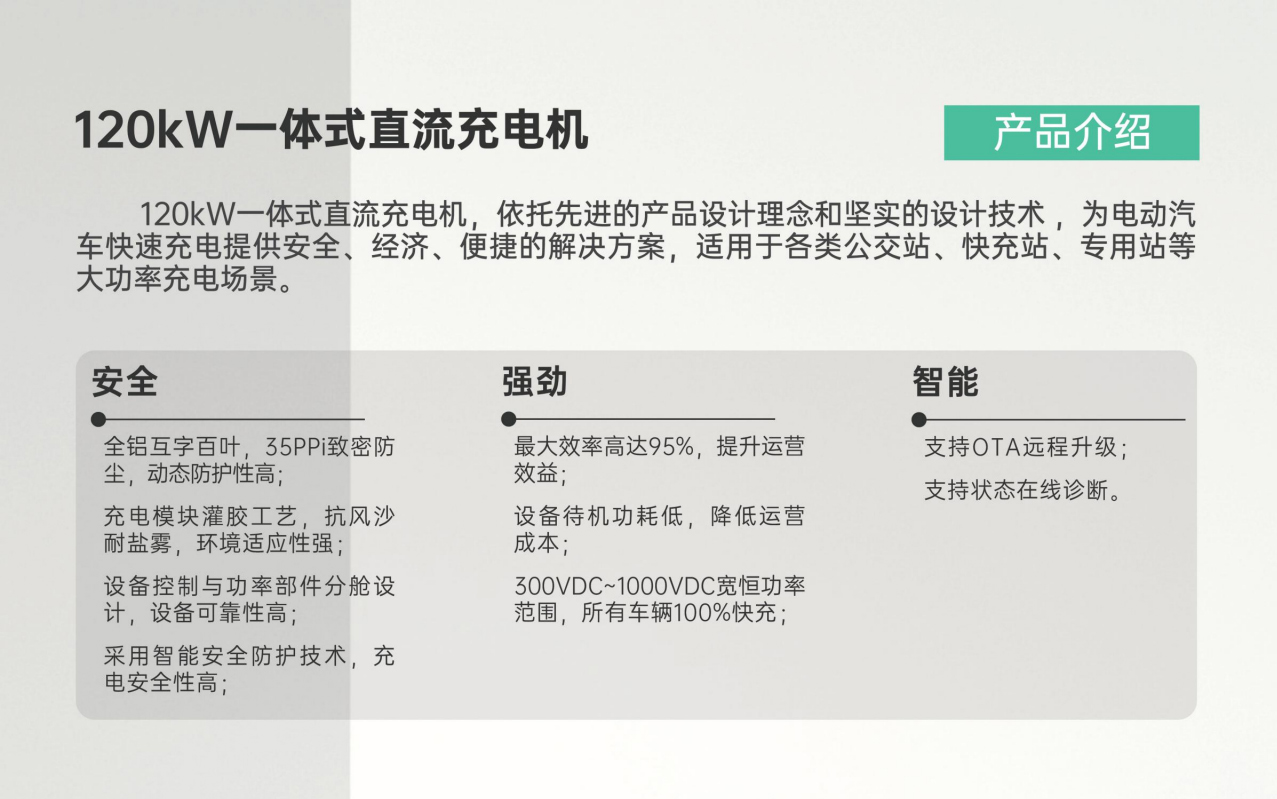 120kW一体式直流充电机

产品介绍

120kW一体式直流充电机，依托先进的产品设计理念和坚实的设计技术，为电动汽车快速充电提供安全、经济、便捷的解决方案，适用于各类公交站、快充站、专用站等大功率充电场景。

安全

全铝互字百叶，35PPi致密防尘，动态防护性高；

充电模块灌胶工艺，抗风沙耐盐雾，环境适应性强；

设备控制与功率部件分舱设计，设备可靠性高；

采用智能安全防护技术，充电安全性高；

强劲

最大效率高达95%，提升运营效益；

设备待机功耗低，降低运营成本；

300VDC~1000VDC宽恒功率范围，所有车辆100%快充；

智能

支持OTA远程升级；

支持状态在线诊断。